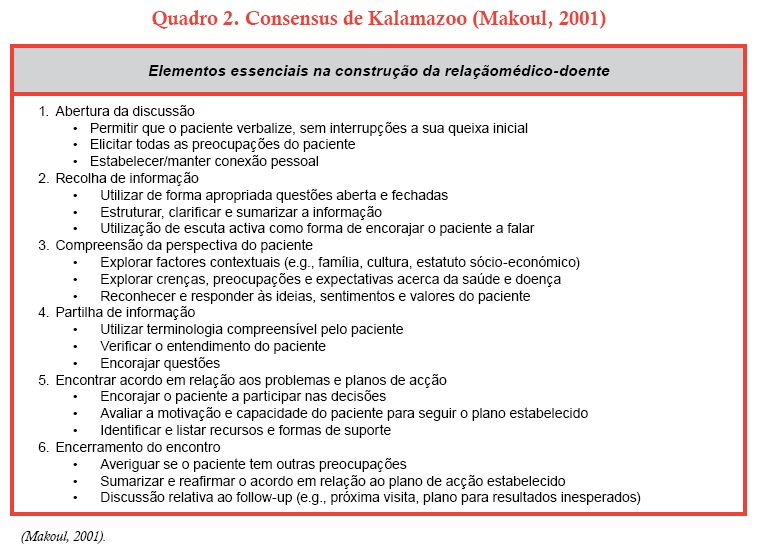 Quadro 2. Consensus de Kalamazoo (Makoul, 2001)

Elementos essenciais na construção da relaçãomédico-doente

1. Abertura da discussão
• Permitir que o paciente verbalize, sem interrupções a sua queixa inicial
• Elicitar todas as preocupações do paciente
• Estabelecer/manter conexão pessoal
2. Recolha de informação
• Utilizar de forma apropriada questões aberta e fechadas
• Estruturar, clarificar e sumarizar a informação
• Utilização de escuta activa como forma de encorajar o paciente a falar
3. Compreensão da perspectiva do paciente
• Explorar factores contextuais (e.g., família, cultura, estatuto sócio-económico)
• Explorar crenças, preocupações e expectativas acerca da saúde e doença
• Reconhecer e responder às ideias, sentimentos e valores do paciente
4. Partilha de informação
• Utilizar terminologia compreensível pelo paciente
• Verificar o entendimento do paciente
• Encorajar questões
5. Encontrar acordo em relação aos problemas e planos de acção
• Encorajar o paciente a participar nas decisões
• Avaliar a motivação e capacidade do paciente para seguir o plano estabelecido
• Identificar e listar recursos e formas de suporte
6. Encerramento do encontro
• Averiguar se o paciente tem outras preocupações
• Sumarizar e reafirmar o acordo em relação ao plano de acção estabelecido
• Discussão relativa ao follow-up (e.g., próxima visita, plano para resultados inesperados)

(Makoul, 2001).